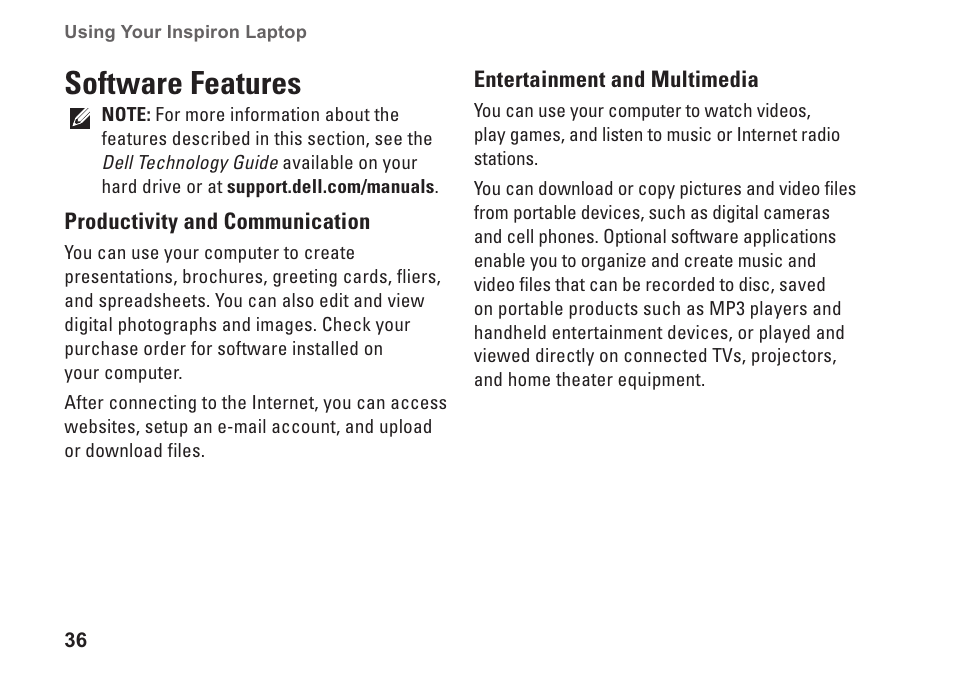 Using Your Inspiron Laptop

Software Features

NOTE: For more information about the features described in this section, see the Dell Technology Guide available on your hard drive or at support.dell.com/manuals.

Productivity and Communication

You can use your computer to create presentations, brochures, greeting cards, fliers, and spreadsheets. You can also edit and view digital photographs and images. Check your purchase order for software installed on your computer.

After connecting to the Internet, you can access websites, setup an e-mail account, and upload or download files.

Entertainment and Multimedia

You can use your computer to watch videos, play games, and listen to music or Internet radio stations.

You can download or copy pictures and video files from portable devices, such as digital cameras and cell phones. Optional software applications enable you to organize and create music and video files that can be recorded to disc, saved on portable products such as MP3 players and handheld entertainment devices, or played and viewed directly on connected TVs, projectors, and home theater equipment.

36